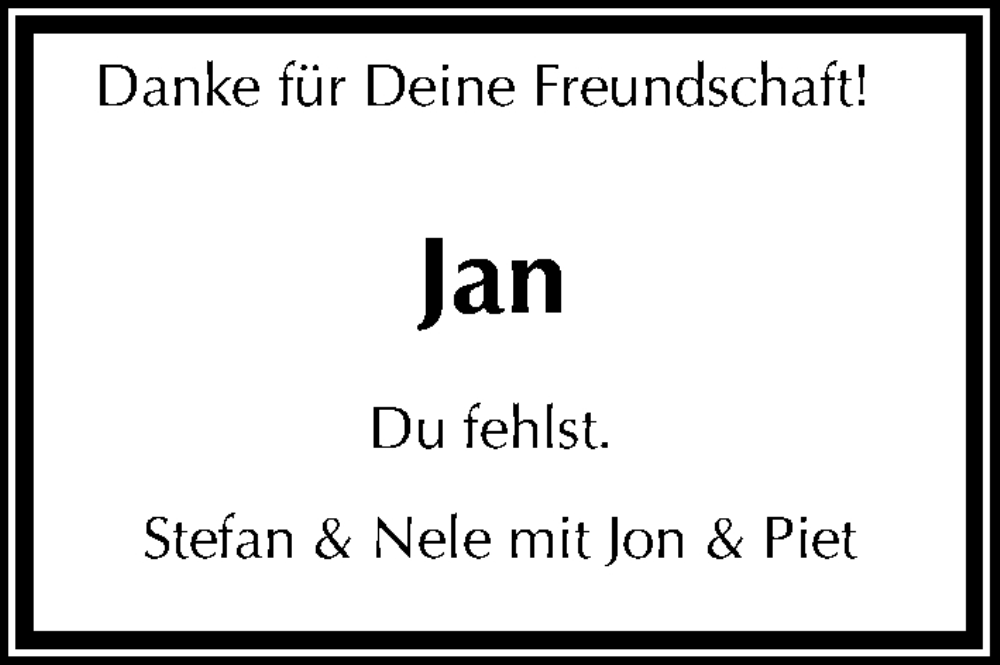 Danke für Deine Freundschaft!

Jan

Du fehlst.

Stefan & Nele mit Jon & Piet